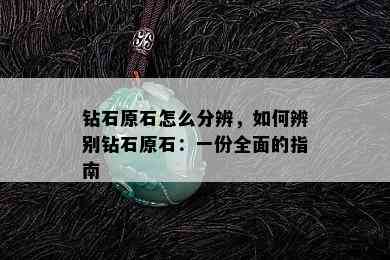 钻石原石怎么分辨，如何辨别钻石原石：一份全面的指南